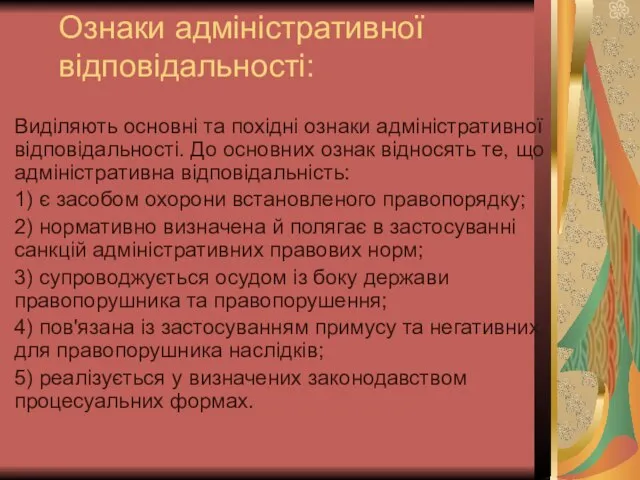 Ознаки адміністративної відповідальності:

Виділяють основні та похідні ознаки адміністративної відповідальності. До основних ознак відносять те, що адміністративна відповідальність:

1) є засобом охорони встановленого правопорядку;

2) нормативно визначена й полягає в застосуванні санкцій адміністративних правових норм;

3) супроводжується осудом із боку держави правопорушника та правопорушення;

4) пов'язана із застосуванням примусу та негативних для правопорушника наслідків;

5) реалізується у визначених законодавством процесуальних формах.